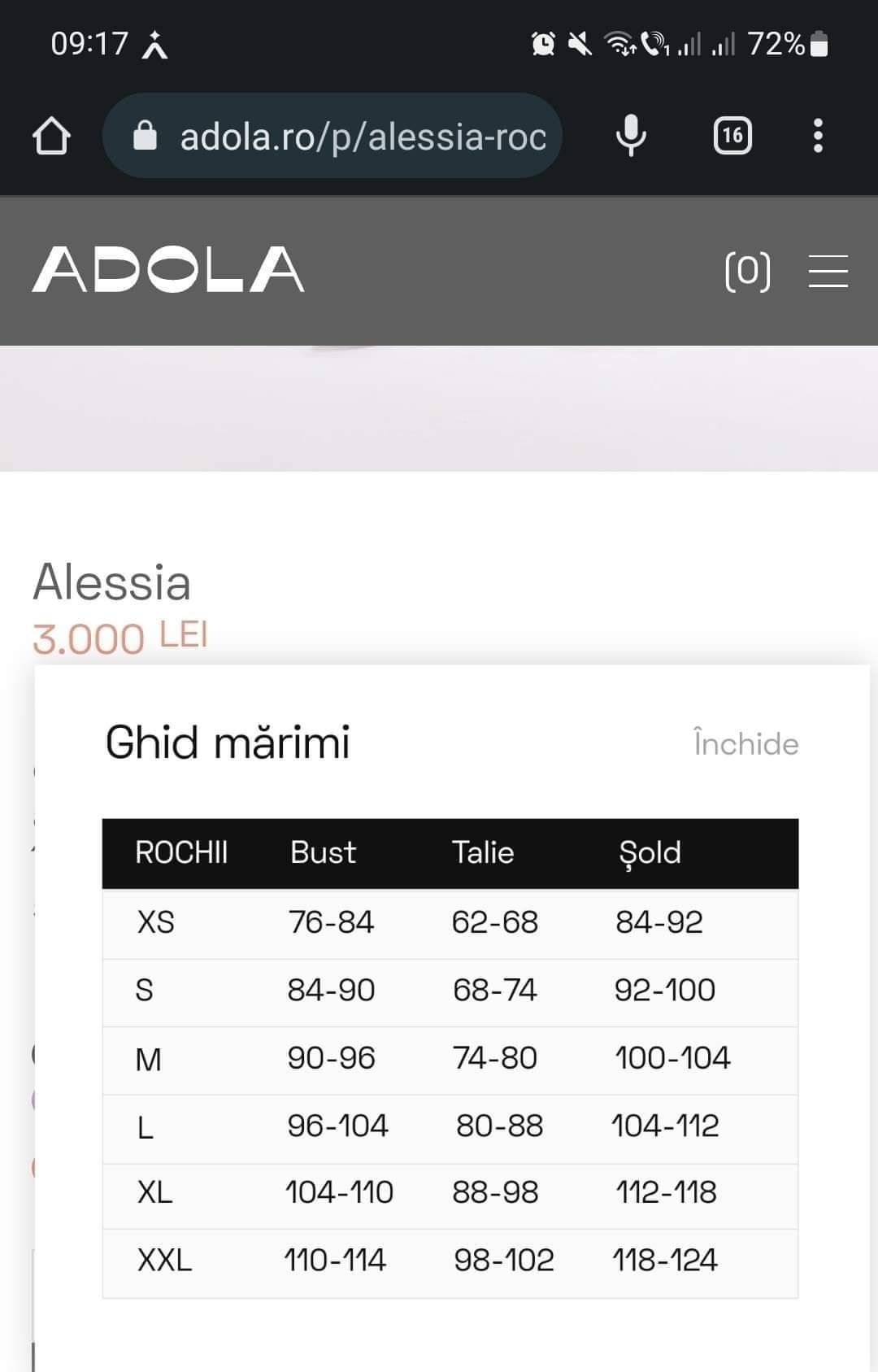 09:17 72%

adola.ro/p/alessia-roc

16

ADOLA

(0)

Alessia
3.000 LEI

Ghid mărimi

Închide

| ROCHII | Bust | Talie | Șold |
|---|---|---|---|
| XS | 76-84 | 62-68 | 84-92 |
| S | 84-90 | 68-74 | 92-100 |
| M | 90-96 | 74-80 | 100-104 |
| L | 96-104 | 80-88 | 104-112 |
| XL | 104-110 | 88-98 | 112-118 |
| XXL | 110-114 | 98-102 | 118-124 |